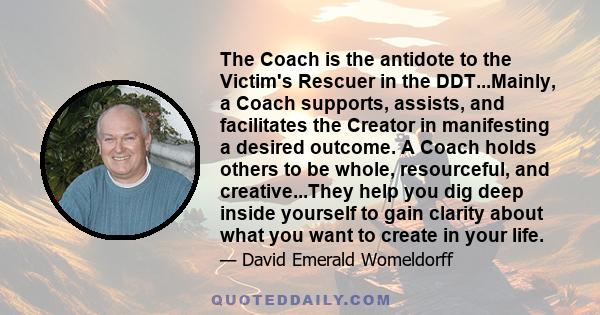 The Coach is the antidote to the Victim's Rescuer in the DDT...Mainly, a Coach supports, assists, and facilitates the Creator in manifesting a desired outcome. A Coach holds others to be whole, resourceful, and creative...They help you dig deep inside yourself to gain clarity about what you want to create in your life.

— David Emerald Womeldorff

QUOTEDDAILY.COM